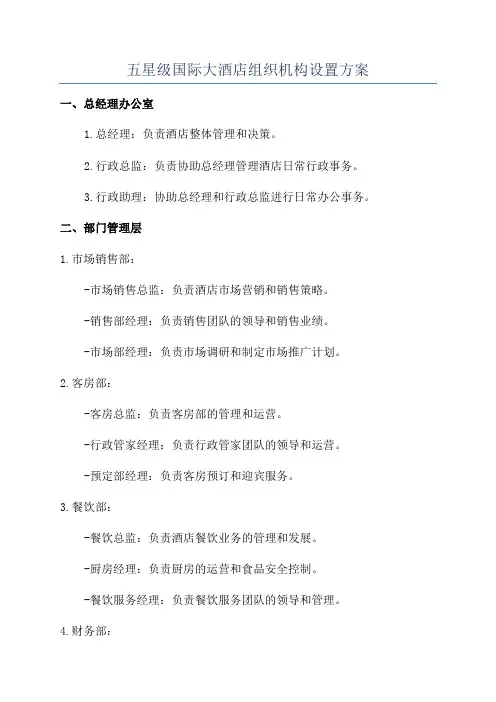 五星级国际大酒店组织机构设置方案

一、总经理办公室

1.总经理：负责酒店整体管理和决策。

2.行政总监：负责协助总经理管理酒店日常行政事务。

3.行政助理：协助总经理和行政总监进行日常办公事务。

二、部门管理层

1.市场销售部：

-市场销售总监：负责酒店市场营销和销售策略。

-销售部经理：负责销售团队的领导和销售业绩。

-市场部经理：负责市场调研和制定市场推广计划。

2.客房部：

-客房总监：负责客房部的管理和运营。

-行政管家经理：负责行政管家团队的领导和运营。

-预定部经理：负责客房预订和迎宾服务。

3.餐饮部：

-餐饮总监：负责酒店餐饮业务的管理和发展。

-厨房经理：负责厨房的运营和食品安全控制。

-餐饮服务经理：负责餐饮服务团队的领导和管理。

4.财务部：